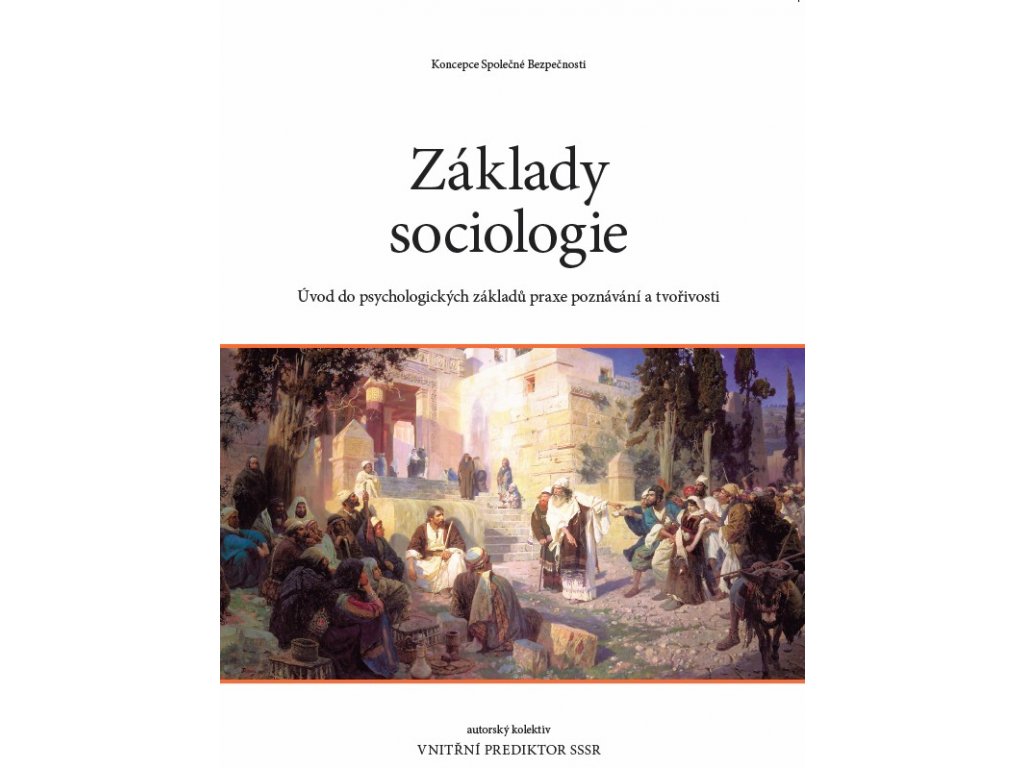 Koncepce Společné Bezpečnosti

Základy sociologie

Úvod do psychologických základů praxe poznávání a tvořivosti

autorský kolektiv
VNITŘNÍ PREDIKTOR SSSR